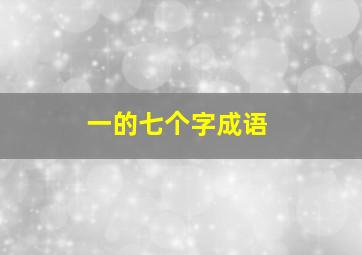 一的七个字成语